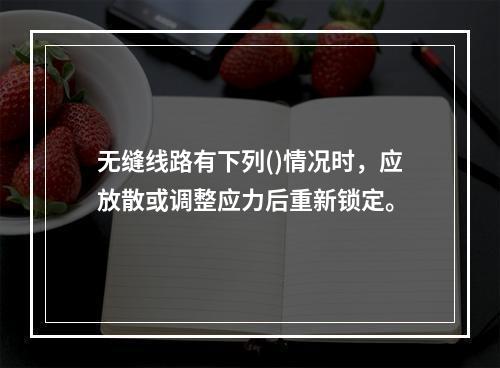 无缝线路有下列()情况时，应放散或调整应力后重新锁定。